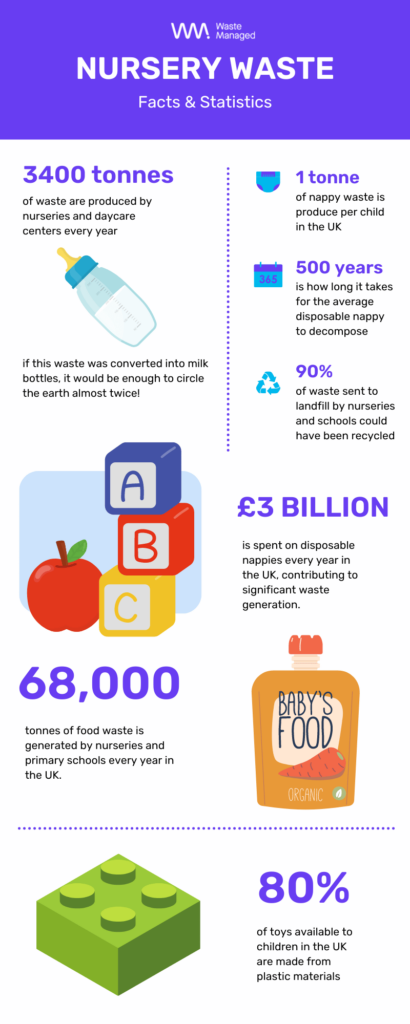 Waste Managed

NURSERY WASTE

Facts & Statistics

3400 tonnes

of waste are produced by nurseries and daycare centers every year

if this waste was converted into milk bottles, it would be enough to circle the earth almost twice!

1 tonne

of nappy waste is produce per child in the UK

365

500 years

is how long it takes for the average disposable nappy to decompose

90%

of waste sent to landfill by nurseries and schools could have been recycled

A

B

C

£3 BILLION

is spent on disposable nappies every year in the UK, contributing to significant waste generation.

68,000

tonnes of food waste is generated by nurseries and primary schools every year in the UK.

BABY'S FOOD

ORGANIC

80%

of toys available to children in the UK are made from plastic materials